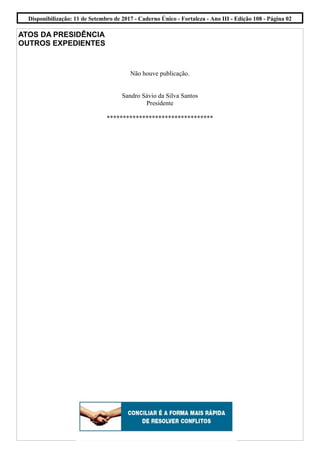 Disponibilização: 11 de Setembro de 2017 - Caderno Único - Fortaleza - Ano III - Edição 108 - Página 02

ATOS DA PRESIDÊNCIA
OUTROS EXPEDIENTES

Não houve publicação.

Sandro Sávio da Silva Santos
Presidente

**********************************

CONCILIAR É A FORMA MAIS RÁPIDA DE RESOLVER CONFLITOS